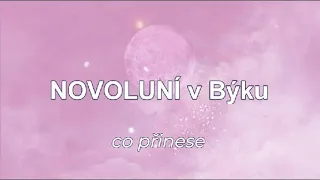 NOVOLUNÍ v Býku

co přinese